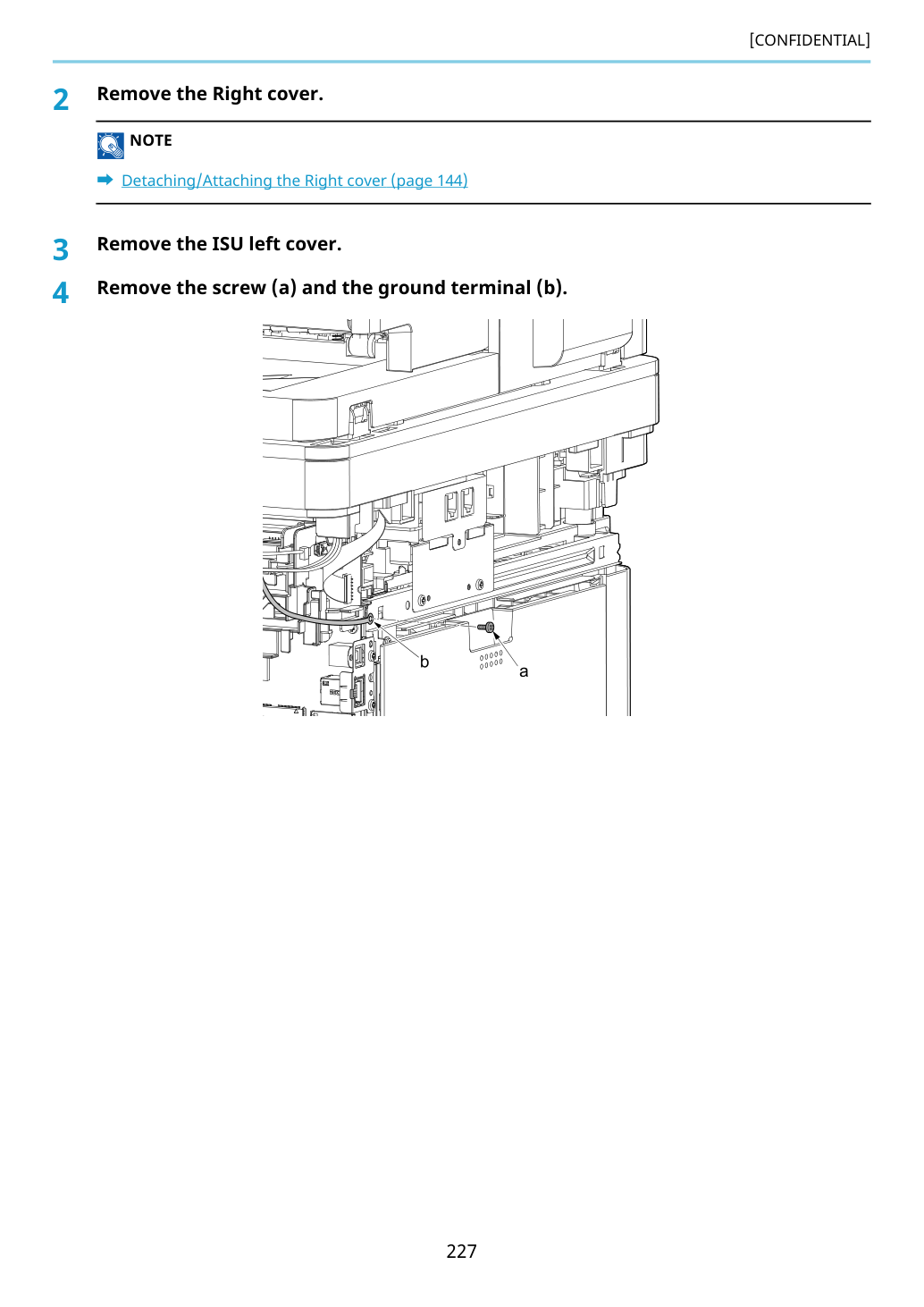 [CONFIDENTIAL]

2 Remove the Right cover.

NOTE

➡ Detaching/Attaching the Right cover (page 144)

3 Remove the ISU left cover.

4 Remove the screw (a) and the ground terminal (b).

b

a

227